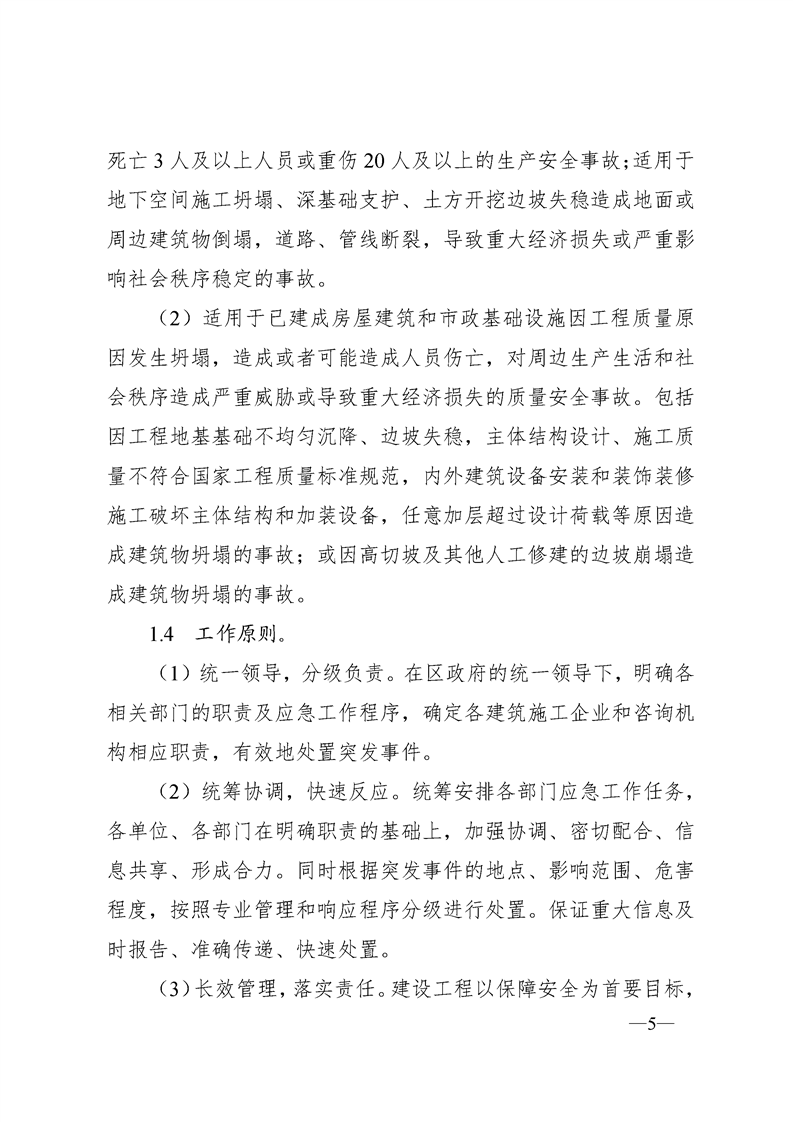 死亡 3 人及以上人员或重伤 20 人及以上的生产安全事故；适用于地下空间施工坍塌、深基础支护、土方开挖边坡失稳造成地面或周边建筑物倒塌，道路、管线断裂，导致重大经济损失或严重影响社会秩序稳定的事故。

（2）适用于已建成房屋建筑和市政基础设施因工程质量原因发生坍塌，造成或者可能造成人员伤亡，对周边生产生活和社会秩序造成严重威胁或导致重大经济损失的质量安全事故。包括因工程地基基础不均匀沉降、边坡失稳，主体结构设计、施工质量不符合国家工程质量标准规范，内外建筑设备安装和装饰装修施工破坏主体结构和加装设备，任意加层超过设计荷载等原因造成建筑物坍塌的事故；或因高切坡及其他人工修建的边坡崩塌造成建筑物坍塌的事故。

1.4　工作原则。

（1）统一领导，分级负责。在区政府的统一领导下，明确各相关部门的职责及应急工作程序，确定各建筑施工企业和咨询机构相应职责，有效地处置突发事件。

（2）统筹协调，快速反应。统筹安排各部门应急工作任务，各单位、各部门在明确职责的基础上，加强协调、密切配合、信息共享、形成合力。同时根据突发事件的地点、影响范围、危害程度，按照专业管理和响应程序分级进行处置。保证重大信息及时报告、准确传递、快速处置。

（3）长效管理，落实责任。建设工程以保障安全为首要目标，

—5—